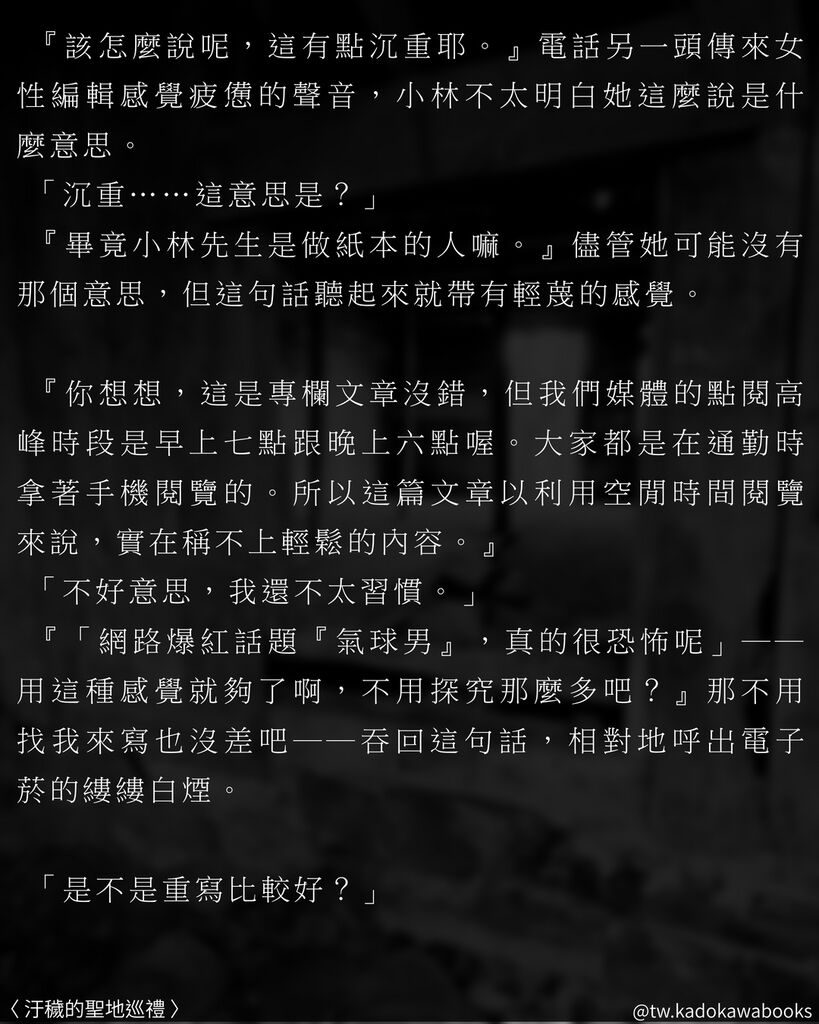 『該怎麼說呢，這有點沉重耶。』電話另一頭傳來女性編輯感覺疲憊的聲音，小林不太明白她這麼說是什麼意思。

「沉重……這意思是？」

『畢竟小林先生是做紙本的人嘛。』儘管她可能沒有那個意思，但這句話聽起來就帶有輕蔑的感覺。

『你想想，這是專欄文章沒錯，但我們媒體的點閱高峰時段是早上七點跟晚上六點喔。大家都是在通勤時拿著手機閱覽的。所以這篇文章以利用空閒時間閱覽來說，實在稱不上輕鬆的內容。』

「不好意思，我還不太習慣。」

『「網路爆紅話題『氣球男』，真的很恐怖呢」——用這種感覺就夠了啊，不用探究那麼多吧？』那不用找我來寫也沒差吧——吞回這句話，相對地呼出電子菸的縷縷白煙。

「是不是重寫比較好？」

〈汙穢的聖地巡禮〉

@tw.kadokawabooks